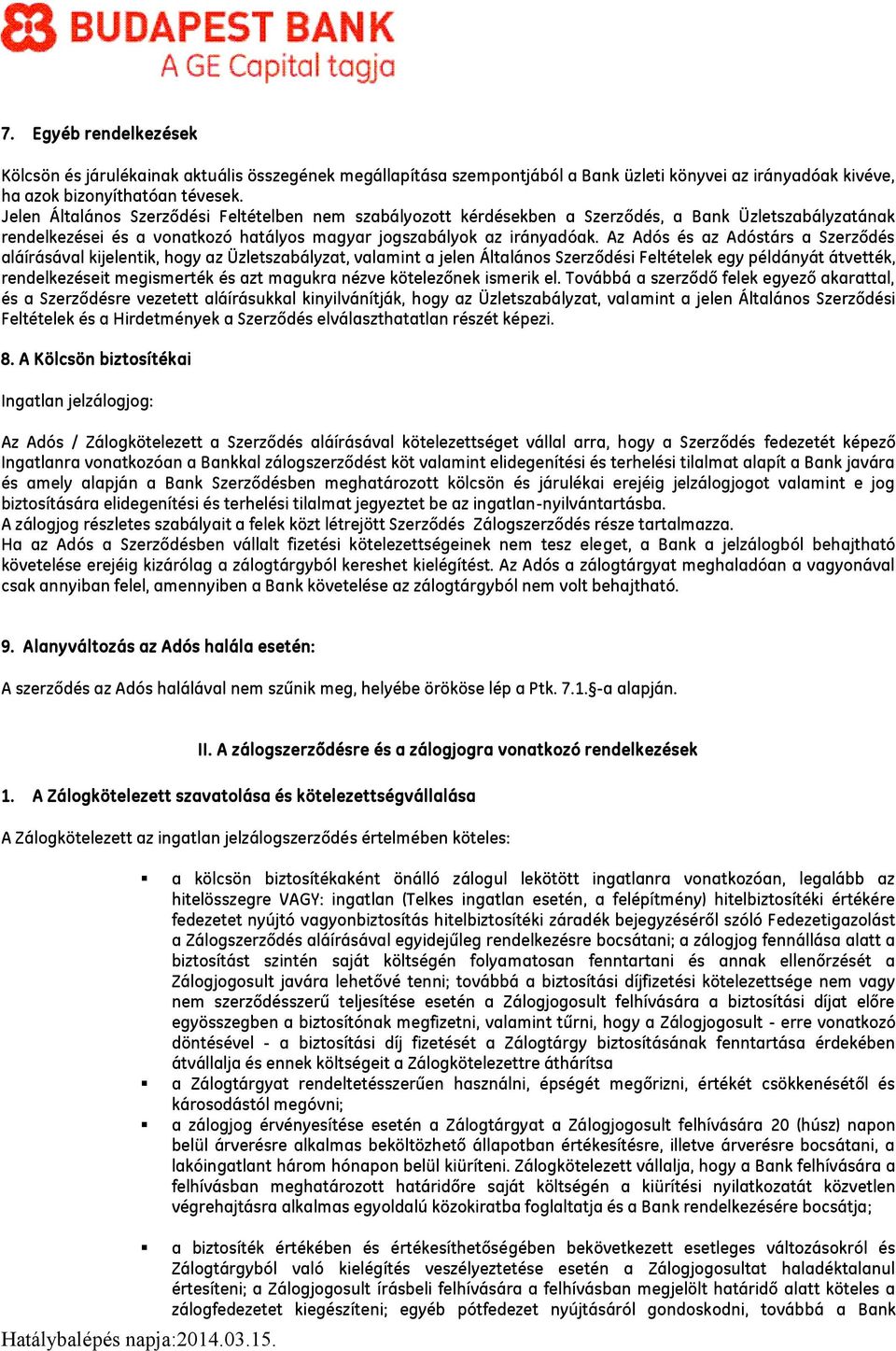 BUDAPEST BANK
A GE Capital tagja

7. Egyéb rendelkezések

Kölcsön és járulékainak aktuális összegének megállapítása szempontjából a Bank üzleti könyvei az irányadóak kivéve, ha azok bizonyíthatóan tévesek.
Jelen Általános Szerződési Feltételben nem szabályozott kérdésekben a Szerződés, a Bank Üzletszabályzatának rendelkezései és a vonatkozó hatályos magyar jogszabályok az irányadóak. Az Adós és az Adóstárs a Szerződés aláírásával kijelentik, hogy az Üzletszabályzat, valamint a jelen Általános Szerződési Feltételek egy példányát átvették, rendelkezéseit megismerték és azt magukra nézve kötelezőnek ismerik el. Továbbá a szerződő felek egyező akarattal, és a Szerződésre vezetett aláírásukkal kinyilvánítják, hogy az Üzletszabályzat, valamint a jelen Általános Szerződési Feltételek és a Hirdetmények a Szerződés elválaszthatatlan részét képezi.

8. A Kölcsön biztosítékai

Ingatlan jelzálogjog:

Az Adós / Zálogkötelezett a Szerződés aláírásával kötelezettséget vállal arra, hogy a Szerződés fedezetét képező Ingatlanra vonatkozóan a Bankkal zálogszerződést köt valamint elidegenítési és terhelési tilalmat alapít a Bank javára és amely alapján a Bank Szerződésben meghatározott kölcsön és járulékai erejéig jelzálogjogot valamint e jog biztosítására elidegenítési és terhelési tilalmat jegyeztet be az ingatlan-nyilvántartásba.
A zálogjog részletes szabályait a felek közt létrejött Szerződés Zálogszerződés része tartalmazza.
Ha az Adós a Szerződésben vállalt fizetési kötelezettségeinek nem tesz eleget, a Bank a jelzálogból behajtható követelése erejéig kizárólag a zálogtárgyból kereshet kielégítést. Az Adós a zálogtárgyat meghaladóan a vagyonával csak annyiban felel, amennyiben a Bank követelése az zálogtárgyból nem volt behajtható.

9. Alanyváltozás az Adós halála esetén:

A szerződés az Adós halálával nem szűnik meg, helyébe örököse lép a Ptk. 7.1.§-a alapján.

II. A zálogszerződésre és a zálogjogra vonatkozó rendelkezések

1. A Zálogkötelezett szavatolása és kötelezettségvállalása

A Zálogkötelezett az ingatlan jelzálogszerződés értelmében köteles:

▪ a kölcsön biztosítékaként önálló zálogul lekötött ingatlanra vonatkozóan, legalább az hitelösszegre VAGY: ingatlan (Telkes ingatlan esetén, a felépítmény) hitelbiztosítéki értékére fedezetet nyújtó vagyonbiztosítás hitelbiztosítéki záradék bejegyzéséről szóló Fedezetigazolást a Zálogszerződés aláírásával egyidejűleg rendelkezésre bocsátani; a zálogjog fennállása alatt a biztosítást szintén saját költségén folyamatosan fenntartani és annak ellenőrzését a Zálogjogosult javára lehetővé tenni; továbbá a biztosítási díjfizetési kötelezettsége nem vagy nem szerződésszerű teljesítése esetén a Zálogjogosult felhívására a biztosítási díjat előre egyösszegben a biztosítónak megfizetni, valamint tűrni, hogy a Zálogjogosult - erre vonatkozó döntésével - a biztosítási díj fizetését a Zálogtárgy biztosításának fenntartása érdekében átvállalja és ennek költségeit a Zálogkötelezettre áthárítsa
▪ a Zálogtárgyat rendeltetésszerűen használni, épségét megőrizni, értékét csökkenésétől és károsodástól megóvni;
▪ a zálogjog érvényesítése esetén a Zálogtárgyat a Zálogjogosult felhívására 20 (húsz) napon belül árverésre alkalmas beköltözhető állapotban értékesítésre, illetve árverésre bocsátani, a lakóingatlant három hónapon belül kiüríteni. Zálogkötelezett vállalja, hogy a Bank felhívására a felhívásban meghatározott határidőre saját költségén a kiürítési nyilatkozatát közvetlen végrehajtásra alkalmas egyoldalú közokiratba foglaltatja és a Bank rendelkezésére bocsátja;

▪ a biztosíték értékében és értékesíthetőségében bekövetkezett esetleges változásokról és Zálogtárgyból való kielégítés veszélyeztetése esetén a Zálogjogosultat haladéktalanul értesíteni; a Zálogjogosult írásbeli felhívására a felhívásban megjelölt határidő alatt köteles a zálogfedezetet kiegészíteni; egyéb pótfedezet nyújtásáról gondoskodni, továbbá a Bank

Hatálybalépés napja:2014.03.15.